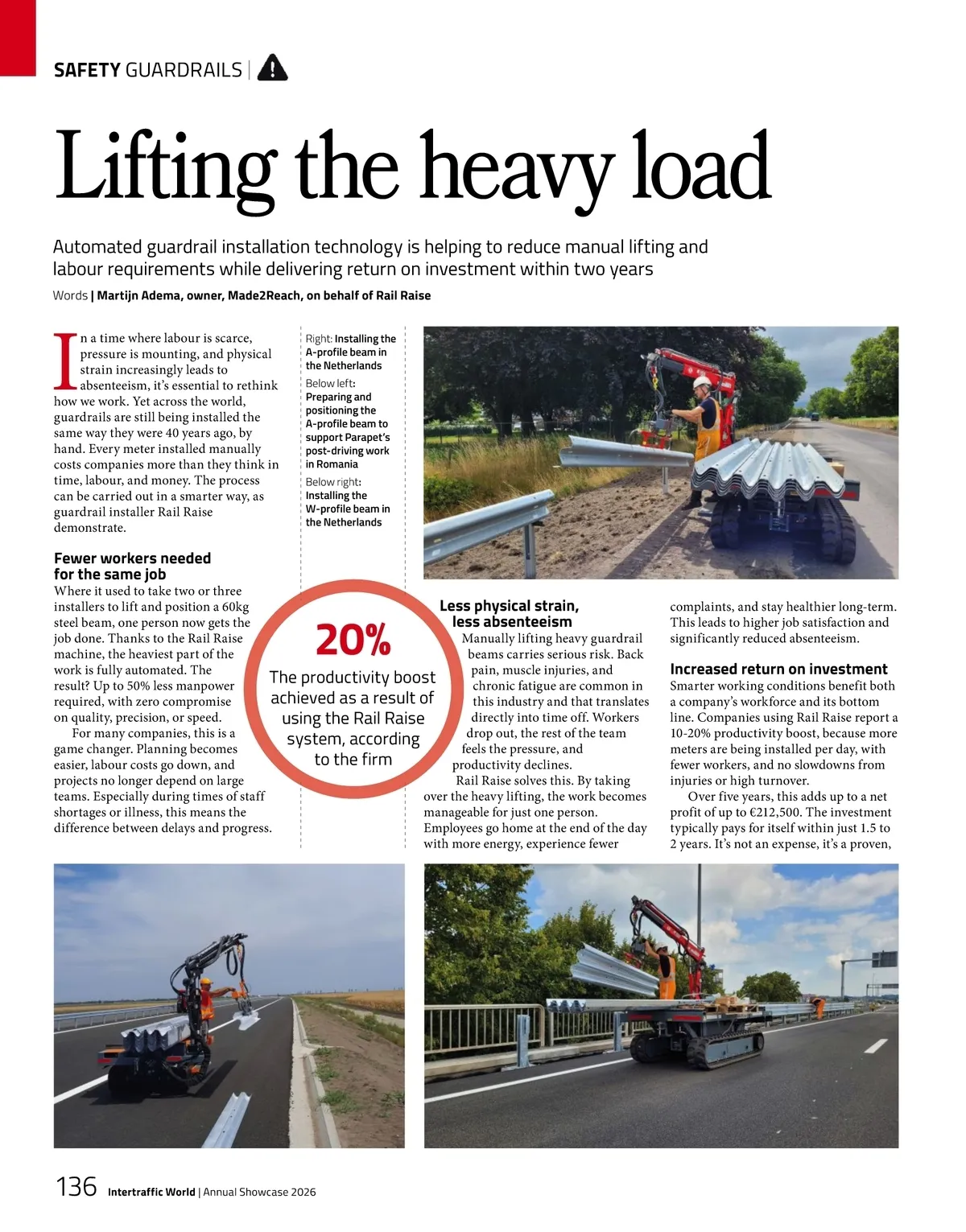 SAFETY GUARDRAILS |

Lifting the heavy load

Automated guardrail installation technology is helping to reduce manual lifting and labour requirements while delivering return on investment within two years

Words | Martijn Adema, owner, Made2Reach, on behalf of Rail Raise

In a time where labour is scarce, pressure is mounting, and physical strain increasingly leads to absenteeism, it's essential to rethink how we work. Yet across the world, guardrails are still being installed the same way they were 40 years ago, by hand. Every meter installed manually costs companies more than they think in time, labour, and money. The process can be carried out in a smarter way, as guardrail installer Rail Raise demonstrate.

Fewer workers needed for the same job
Where it used to take two or three installers to lift and position a 60kg steel beam, one person now gets the job done. Thanks to the Rail Raise machine, the heaviest part of the work is fully automated. The result? Up to 50% less manpower required, with zero compromise on quality, precision, or speed.

For many companies, this is a game changer. Planning becomes easier, labour costs go down, and projects no longer depend on large teams. Especially during times of staff shortages or illness, this means the difference between delays and progress.

Right: Installing the A-profile beam in the Netherlands
Below left: Preparing and positioning the A-profile beam to support Parapet's post-driving work in Romania
Below right: Installing the W-profile beam in the Netherlands

20%
The productivity boost achieved as a result of using the Rail Raise system, according to the firm

Less physical strain, less absenteeism
Manually lifting heavy guardrail beams carries serious risk. Back pain, muscle injuries, and chronic fatigue are common in this industry and that translates directly into time off. Workers drop out, the rest of the team feels the pressure, and productivity declines.

Rail Raise solves this. By taking over the heavy lifting, the work becomes manageable for just one person. Employees go home at the end of the day with more energy, experience fewer complaints, and stay healthier long-term. This leads to higher job satisfaction and significantly reduced absenteeism.

Increased return on investment
Smarter working conditions benefit both a company's workforce and its bottom line. Companies using Rail Raise report a 10-20% productivity boost, because more meters are being installed per day, with fewer workers, and no slowdowns from injuries or high turnover.

Over five years, this adds up to a net profit of up to €212,500. The investment typically pays for itself within just 1.5 to 2 years. It's not an expense, it's a proven,

136 Intertraffic World | Annual Showcase 2026